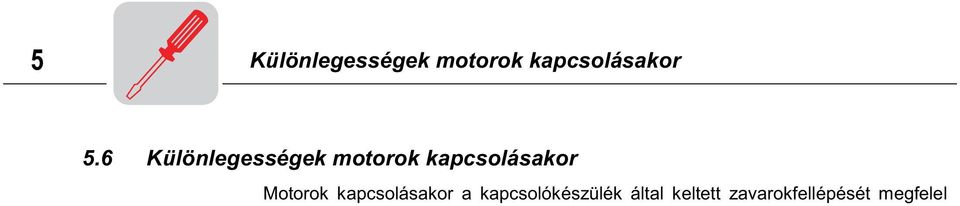 5

Különlegességek motorok kapcsolásakor

5.6 Különlegességek motorok kapcsolásakor

Motorok kapcsolásakor a kapcsolókészülék által keltett zavarokfellépését megfelel